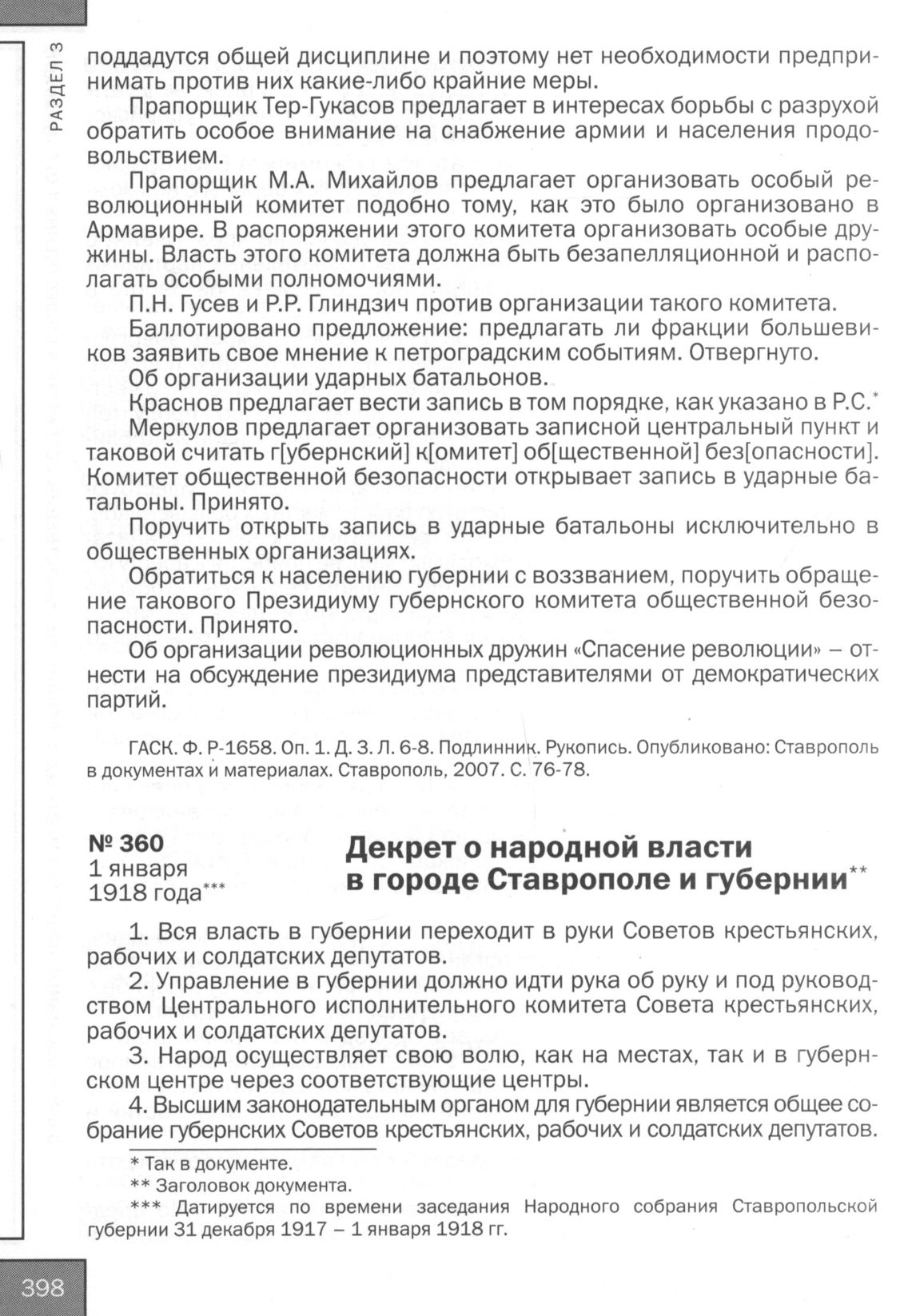 РАЗДЕЛ 3

поддадутся общей дисциплине и поэтому нет необходимости предпринимать против них какие-либо крайние меры.

Прапорщик Тер-Гукасов предлагает в интересах борьбы с разрухой обратить особое внимание на снабжение армии и населения продовольствием.

Прапорщик М.А. Михайлов предлагает организовать особый революционный комитет подобно тому, как это было организовано в Армавире. В распоряжении этого комитета организовать особые дружины. Власть этого комитета должна быть безапелляционной и располагать особыми полномочиями.

П.Н. Гусев и Р.Р. Глиндзич против организации такого комитета.

Баллотировано предложение: предлагать ли фракции большевиков заявить свое мнение к петроградским событиям. Отвергнуто.

Об организации ударных батальонов.

Краснов предлагает вести запись в том порядке, как указано в Р.С.*

Меркулов предлагает организовать записной центральный пункт и таковой считать г[убернский] к[омитет] об[щественной] без[опасности]. Комитет общественной безопасности открывает запись в ударные батальоны. Принято.

Поручить открыть запись в ударные батальоны исключительно в общественных организациях.

Обратиться к населению губернии с воззванием, поручить обращение такового Президиуму губернского комитета общественной безопасности. Принято.

Об организации революционных дружин «Спасение революции» – отнести на обсуждение президиума представителями от демократических партий.

ГАСК. Ф. Р-1658. Оп. 1. Д. 3. Л. 6-8. Подлинник. Рукопись. Опубликовано: Ставрополь в документах и материалах. Ставрополь, 2007. С. 76-78.

№ 360
1 января
1918 года***

Декрет о народной власти в городе Ставрополе и губернии**

1. Вся власть в губернии переходит в руки Советов крестьянских, рабочих и солдатских депутатов.

2. Управление в губернии должно идти рука об руку и под руководством Центрального исполнительного комитета Совета крестьянских, рабочих и солдатских депутатов.

3. Народ осуществляет свою волю, как на местах, так и в губернском центре через соответствующие центры.

4. Высшим законодательным органом для губернии является общее собрание губернских Советов крестьянских, рабочих и солдатских депутатов.

* Так в документе.
** Заголовок документа.
*** Датируется по времени заседания Народного собрания Ставропольской губернии 31 декабря 1917 – 1 января 1918 гг.

398